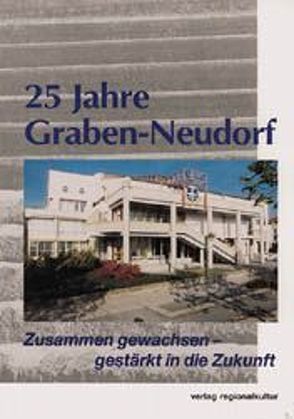 25 Jahre Graben-Neudorf

Zusammen gewachsen – gestärkt in die Zukunft

verlag regionalkultur